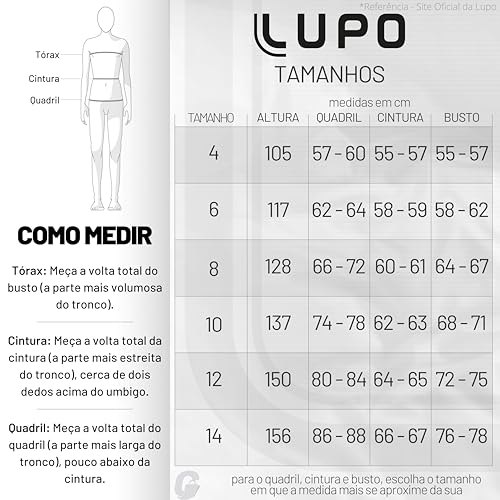 Tórax
Cintura
Quadril

COMO MEDIR

Tórax: Meça a volta total do busto (a parte mais volumosa do tronco).

Cintura: Meça a volta total da cintura (a parte mais estreita do tronco), cerca de dois dedos acima do umbigo.

Quadril: Meça a volta total do quadril (a parte mais larga do tronco), pouco abaixo da cintura.

*Referência - Site Oficial da Lupo

LUPO

TAMANHOS

medidas em cm

| TAMANHO | ALTURA | QUADRIL | CINTURA | BUSTO |
|---|---|---|---|---|
| 4 | 105 | 57 - 60 | 55 - 57 | 55 - 57 |
| 6 | 117 | 62 - 64 | 58 - 59 | 58 - 62 |
| 8 | 128 | 66 - 72 | 60 - 61 | 64 - 67 |
| 10 | 137 | 74 - 78 | 62 - 63 | 68 - 71 |
| 12 | 150 | 80 - 84 | 64 - 65 | 72 - 75 |
| 14 | 156 | 86 - 88 | 66 - 67 | 76 - 78 |

para o quadril, cintura e busto, escolha o tamanho em que a medida mais se aproxime da sua